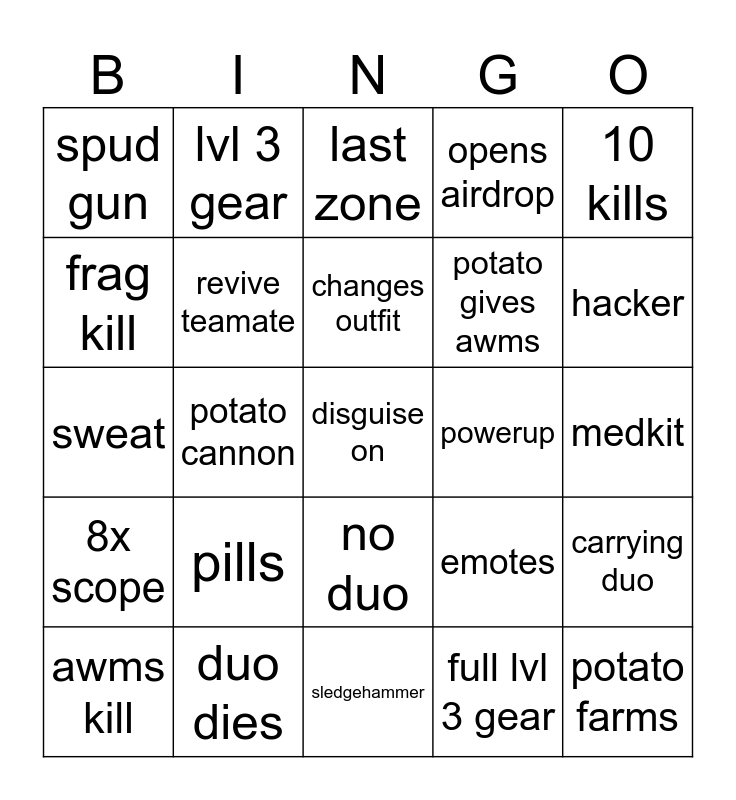 | B | I | N | G | O |
|---|---|---|---|---|
| spud gun | lvl 3 gear | last zone | opens airdrop | 10 kills |
| frag kill | revive teamate | changes outfit | potato gives awms | hacker |
| sweat | potato cannon | disguise on | powerup | medkit |
| 8x scope | pills | no duo | emotes | carrying duo |
| awms kill | duo dies | sledgehammer | full lvl 3 gear | potato farms |